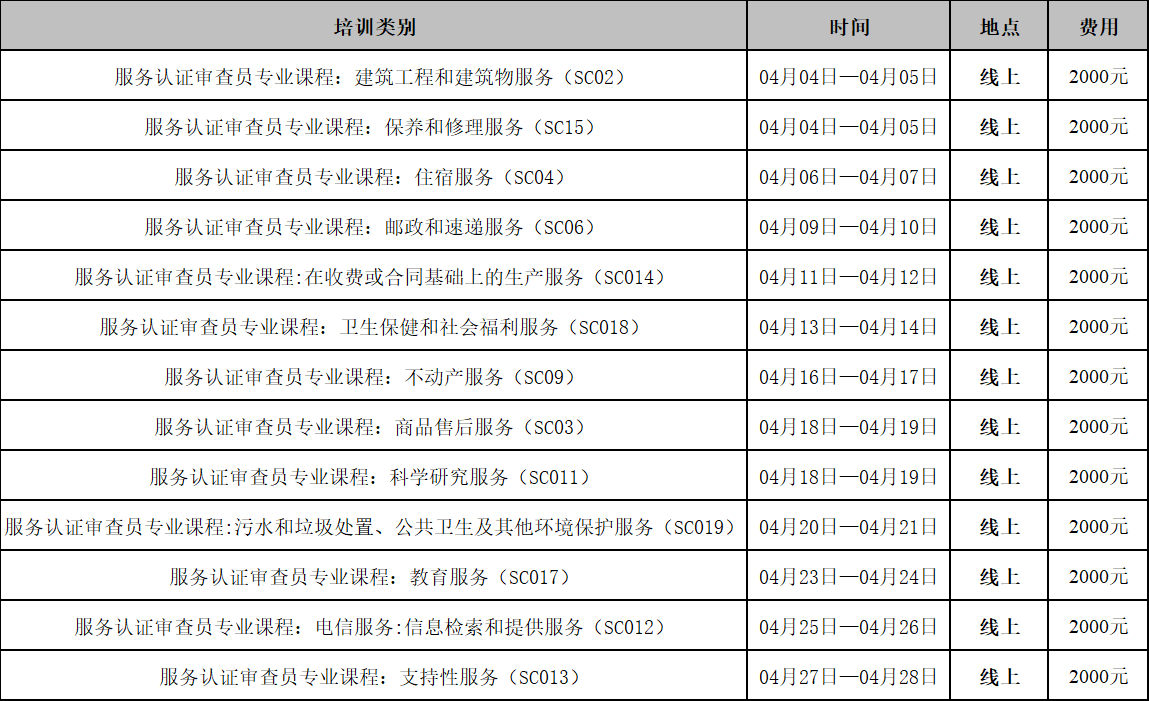 | 培训类别 | 时间 | 地点 | 费用 |
|---|---|---|---|
| 服务认证审查员专业课程：建筑工程和建筑物服务（SC02） | 04月04日—04月05日 | 线上 | 2000元 |
| 服务认证审查员专业课程：保养和修理服务（SC15） | 04月04日—04月05日 | 线上 | 2000元 |
| 服务认证审查员专业课程：住宿服务（SC04） | 04月06日—04月07日 | 线上 | 2000元 |
| 服务认证审查员专业课程：邮政和速递服务（SC06） | 04月09日—04月10日 | 线上 | 2000元 |
| 服务认证审查员专业课程:在收费或合同基础上的生产服务（SC014） | 04月11日—04月12日 | 线上 | 2000元 |
| 服务认证审查员专业课程：卫生保健和社会福利服务（SC018） | 04月13日—04月14日 | 线上 | 2000元 |
| 服务认证审查员专业课程：不动产服务（SC09） | 04月16日—04月17日 | 线上 | 2000元 |
| 服务认证审查员专业课程：商品售后服务（SC03） | 04月18日—04月19日 | 线上 | 2000元 |
| 服务认证审查员专业课程：科学研究服务（SC011） | 04月18日—04月19日 | 线上 | 2000元 |
| 服务认证审查员专业课程:污水和垃圾处置、公共卫生及其他环境保护服务（SC019） | 04月20日—04月21日 | 线上 | 2000元 |
| 服务认证审查员专业课程：教育服务（SC017） | 04月23日—04月24日 | 线上 | 2000元 |
| 服务认证审查员专业课程：电信服务:信息检索和提供服务（SC012） | 04月25日—04月26日 | 线上 | 2000元 |
| 服务认证审查员专业课程：支持性服务（SC013） | 04月27日—04月28日 | 线上 | 2000元 |